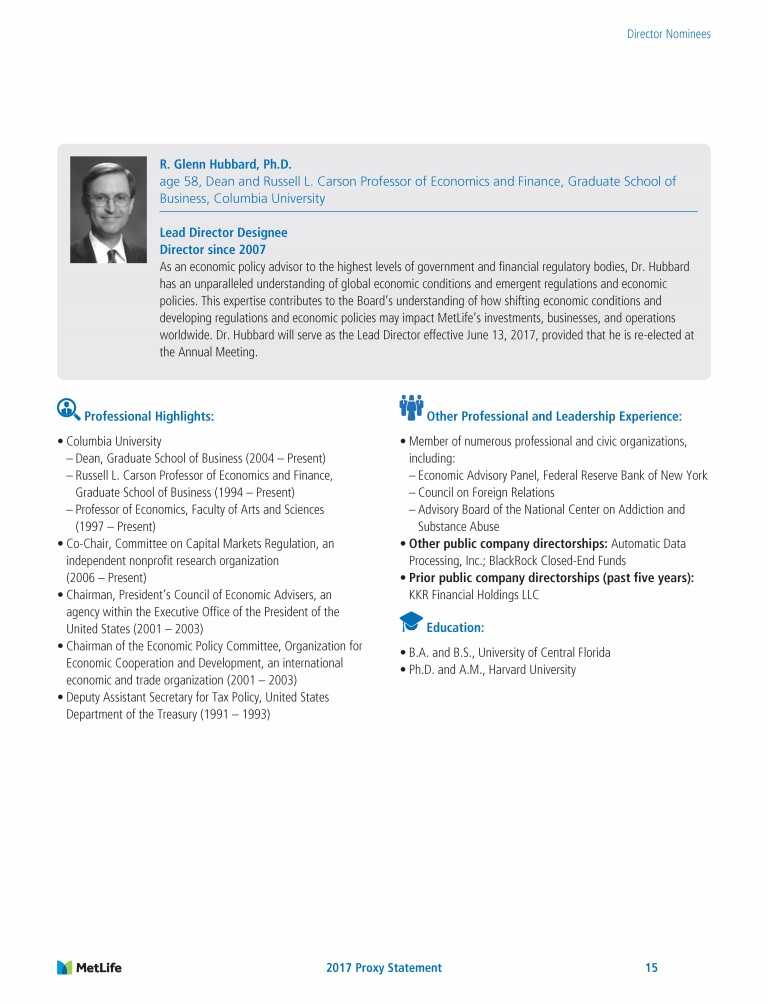 Director Nominees

R. Glenn Hubbard, Ph.D.
age 58, Dean and Russell L. Carson Professor of Economics and Finance, Graduate School of Business, Columbia University

Lead Director Designee
Director since 2007
As an economic policy advisor to the highest levels of government and financial regulatory bodies, Dr. Hubbard has an unparalleled understanding of global economic conditions and emergent regulations and economic policies. This expertise contributes to the Board's understanding of how shifting economic conditions and developing regulations and economic policies may impact MetLife's investments, businesses, and operations worldwide. Dr. Hubbard will serve as the Lead Director effective June 13, 2017, provided that he is re-elected at the Annual Meeting.

Professional Highlights:

• Columbia University
– Dean, Graduate School of Business (2004 – Present)
– Russell L. Carson Professor of Economics and Finance, Graduate School of Business (1994 – Present)
– Professor of Economics, Faculty of Arts and Sciences (1997 – Present)
• Co-Chair, Committee on Capital Markets Regulation, an independent nonprofit research organization (2006 – Present)
• Chairman, President's Council of Economic Advisers, an agency within the Executive Office of the President of the United States (2001 – 2003)
• Chairman of the Economic Policy Committee, Organization for Economic Cooperation and Development, an international economic and trade organization (2001 – 2003)
• Deputy Assistant Secretary for Tax Policy, United States Department of the Treasury (1991 – 1993)

Other Professional and Leadership Experience:

• Member of numerous professional and civic organizations, including:
– Economic Advisory Panel, Federal Reserve Bank of New York
– Council on Foreign Relations
– Advisory Board of the National Center on Addiction and Substance Abuse
• Other public company directorships: Automatic Data Processing, Inc.; BlackRock Closed-End Funds
• Prior public company directorships (past five years): KKR Financial Holdings LLC

Education:

• B.A. and B.S., University of Central Florida
• Ph.D. and A.M., Harvard University

MetLife
2017 Proxy Statement
15